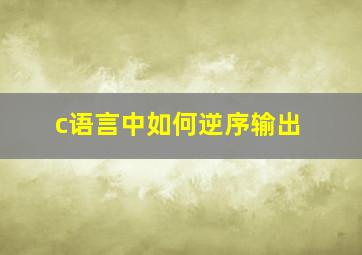 c语言中如何逆序输出